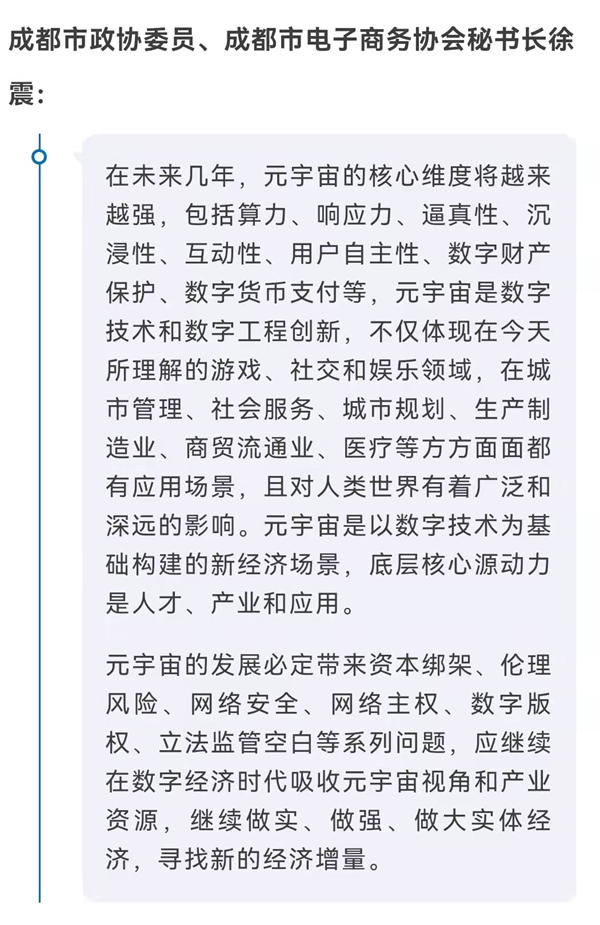 成都市政协委员、成都市电子商务协会秘书长徐震：

在未来几年，元宇宙的核心维度将越来越强，包括算力、响应力、逼真性、沉浸性、互动性、用户自主性、数字财产保护、数字货币支付等，元宇宙是数字技术和数字工程创新，不仅体现在今天所理解的游戏、社交和娱乐领域，在城市管理、社会服务、城市规划、生产制造业、商贸流通业、医疗等方方面面都有应用场景，且对人类世界有着广泛和深远的影响。元宇宙是以数字技术为基础构建的新经济场景，底层核心源动力是人才、产业和应用。

元宇宙的发展必定带来资本绑架、伦理风险、网络安全、网络主权、数字版权、立法监管空白等系列问题，应继续在数字经济时代吸收元宇宙视角和产业资源，继续做实、做强、做大实体经济，寻找新的经济增量。